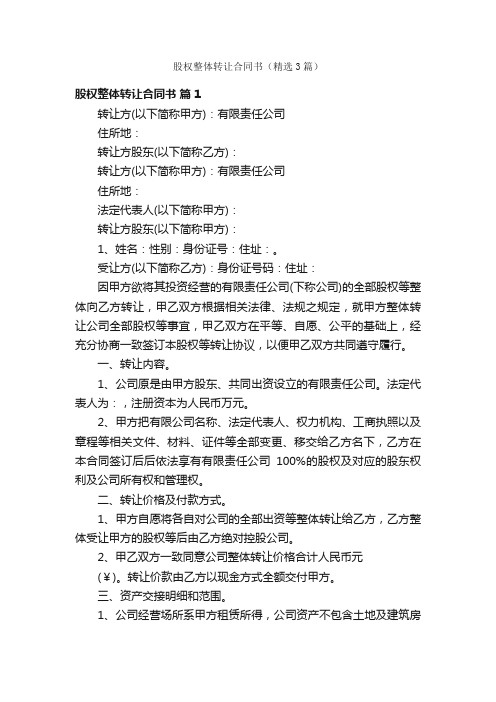 股权整体转让合同书（精选3篇）

股权整体转让合同书 篇1

转让方(以下简称甲方)：有限责任公司

住所地：

转让方股东(以下简称乙方)：

转让方(以下简称甲方)：有限责任公司

住所地：

法定代表人(以下简称甲方)：

转让方股东(以下简称甲方)：

1、姓名：性别：身份证号：住址：。

受让方(以下简称乙方)：身份证号码：住址：

因甲方欲将其投资经营的有限责任公司(下称公司)的全部股权等整体向乙方转让，甲乙双方根据相关法律、法规之规定，就甲方整体转让公司全部股权等事宜，甲乙双方在平等、自愿、公平的基础上，经充分协商一致签订本股权等转让协议，以便甲乙双方共同遵守履行。

一、转让内容。

1、公司原是由甲方股东、共同出资设立的有限责任公司。法定代表人为：，注册资本为人民币万元。

2、甲方把有限公司名称、法定代表人、权力机构、工商执照以及章程等相关文件、材料、证件等全部变更、移交给乙方名下，乙方在本合同签订后后依法享有有限责任公司 100%的股权及对应的股东权利及公司所有权和管理权。

二、转让价格及付款方式。

1、甲方自愿将各自对公司的全部出资等整体转让给乙方，乙方整体受让甲方的股权等后由乙方绝对控股公司。

2、甲乙双方一致同意公司整体转让价格合计人民币元

(¥)。转让价款由乙方以现金方式全额交付甲方。

三、资产交接明细和范围。

1、公司经营场所系甲方租赁所得，公司资产不包含土地及建筑房